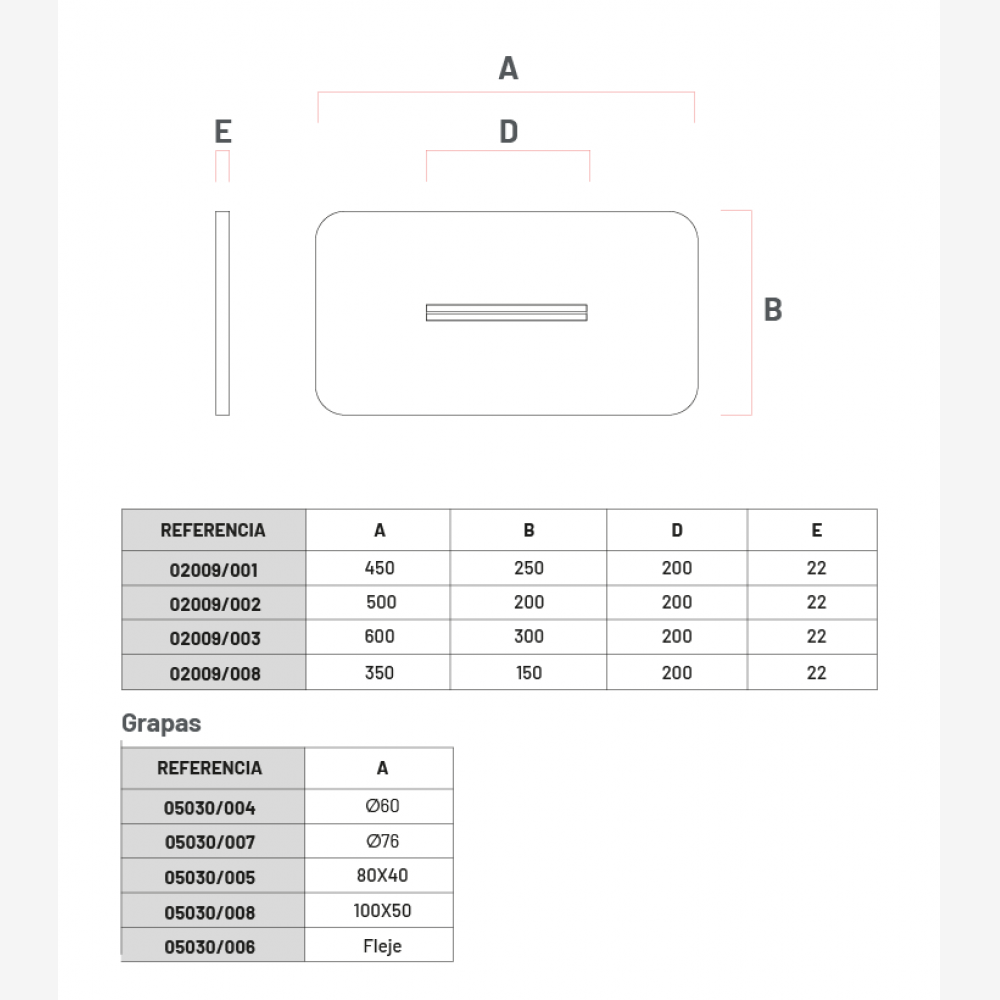 A

E

D

B

| REFERENCIA | A | B | D | E |
|---|---|---|---|---|
| 02009/001 | 450 | 250 | 200 | 22 |
| 02009/002 | 500 | 200 | 200 | 22 |
| 02009/003 | 600 | 300 | 200 | 22 |
| 02009/008 | 350 | 150 | 200 | 22 |

Grapas

| REFERENCIA | A |
|---|---|
| 05030/004 | Ø60 |
| 05030/007 | Ø76 |
| 05030/005 | 80X40 |
| 05030/008 | 100X50 |
| 05030/006 | Fleje |